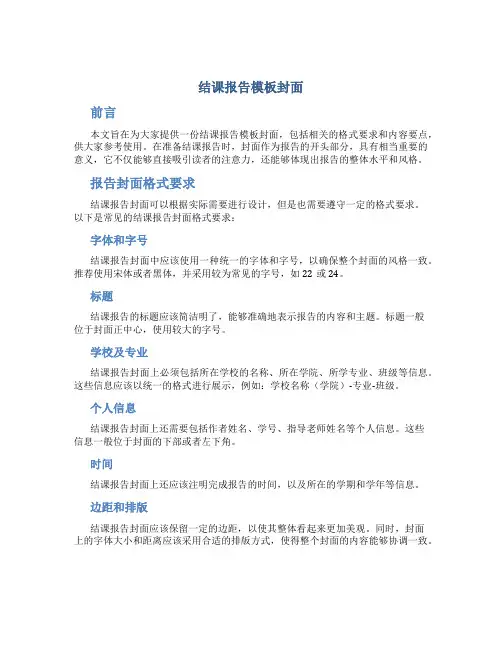 结课报告模板封面

前言

本文旨在为大家提供一份结课报告模板封面，包括相关的格式要求和内容要点，供大家参考使用。在准备结课报告时，封面作为报告的开头部分，具有相当重要的意义，它不仅能够直接吸引读者的注意力，还能够体现出报告的整体水平和风格。

报告封面格式要求

结课报告封面可以根据实际需要进行设计，但是也需要遵守一定的格式要求。以下是常见的结课报告封面格式要求：

字体和字号

结课报告封面中应该使用一种统一的字体和字号，以确保整个封面的风格一致。推荐使用宋体或者黑体，并采用较为常见的字号，如 22 或 24。

标题

结课报告的标题应该简洁明了，能够准确地表示报告的内容和主题。标题一般位于封面正中心，使用较大的字号。

学校及专业

结课报告封面上必须包括所在学校的名称、所在学院、所学专业、班级等信息。这些信息应该以统一的格式进行展示，例如：学校名称（学院）-专业-班级。

个人信息

结课报告封面上还需要包括作者姓名、学号、指导老师姓名等个人信息。这些信息一般位于封面的下部或者左下角。

时间

结课报告封面上还应该注明完成报告的时间，以及所在的学期和学年等信息。

边距和排版

结课报告封面应该保留一定的边距，以使其整体看起来更加美观。同时，封面上的字体大小和距离应该采用合适的排版方式，使得整个封面的内容能够协调一致。